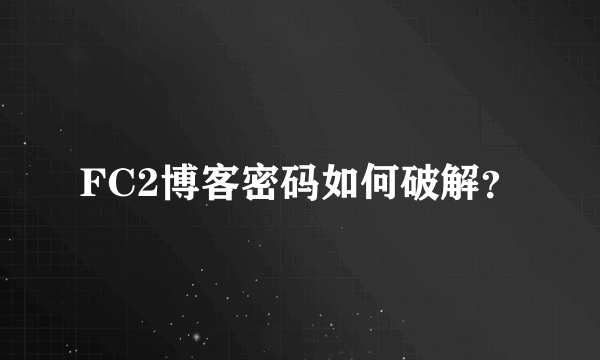 FC2博客密码如何破解?